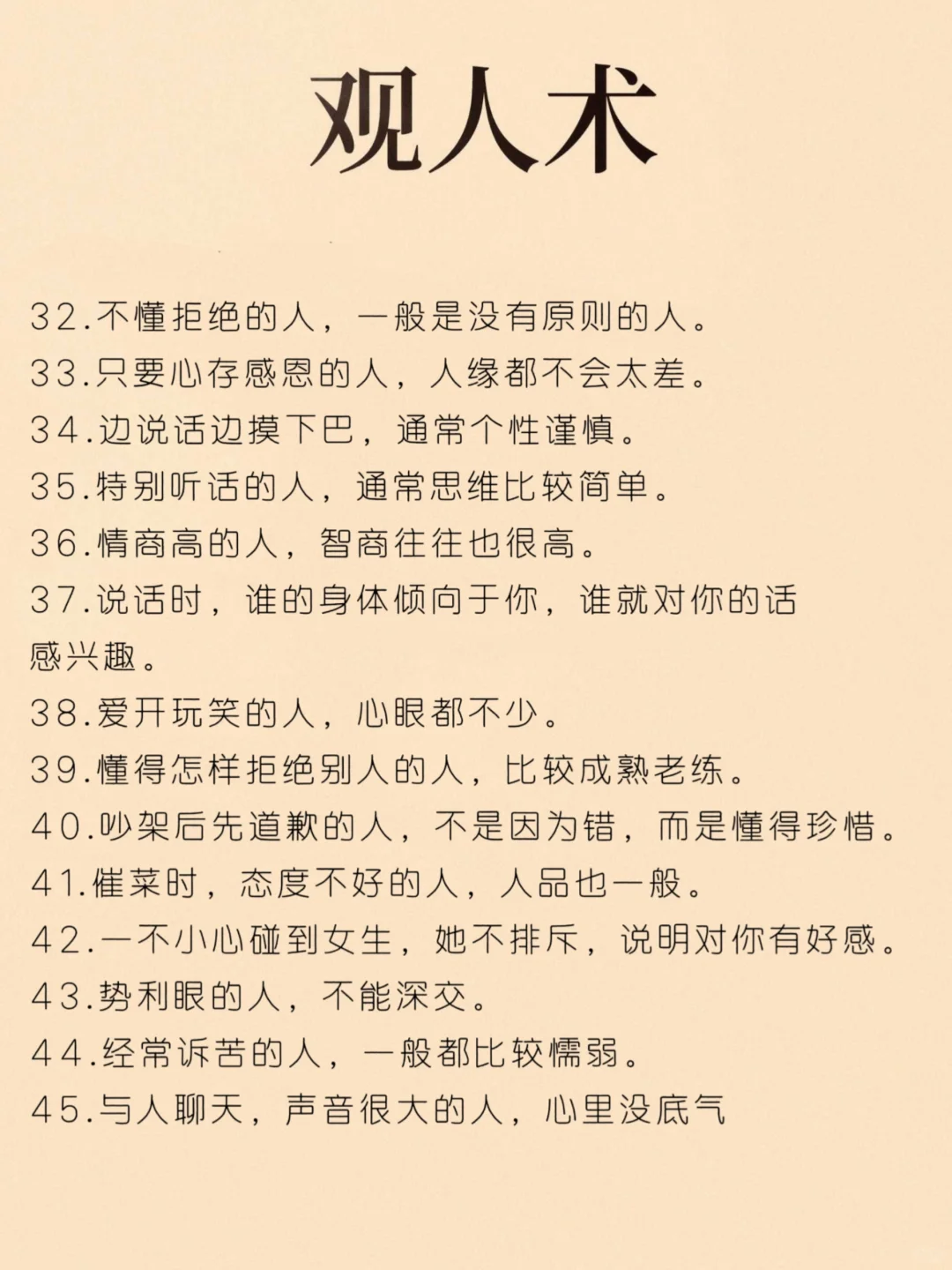 观人术

32.不懂拒绝的人，一般是没有原则的人。

33.只要心存感恩的人，人缘都不会太差。

34.边说话边摸下巴，通常个性谨慎。

35.特别听话的人，通常思维比较简单。

36.情商高的人，智商往往也很高。

37.说话时，谁的身体倾向于你，谁就对你的话感兴趣。

38.爱开玩笑的人，心眼都不少。

39.懂得怎样拒绝别人的人，比较成熟老练。

40.吵架后先道歉的人，不是因为错，而是懂得珍惜。

41.催菜时，态度不好的人，人品也一般。

42.一不小心碰到女生，她不排斥，说明对你有好感。

43.势利眼的人，不能深交。

44.经常诉苦的人，一般都比较懦弱。

45.与人聊天，声音很大的人，心里没底气